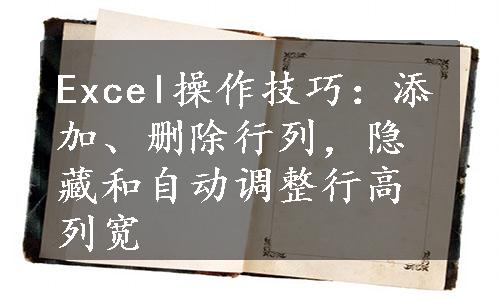 Excel操作技巧：添加、删除行列，隐藏和自动调整行高列宽